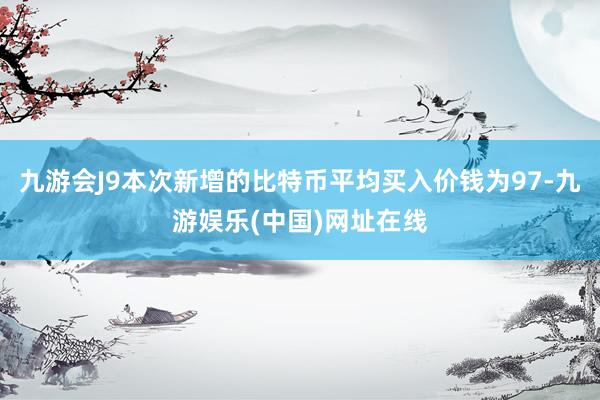 九游会J9本次新增的比特币平均买入价钱为97-九游娱乐(中国)网址在线